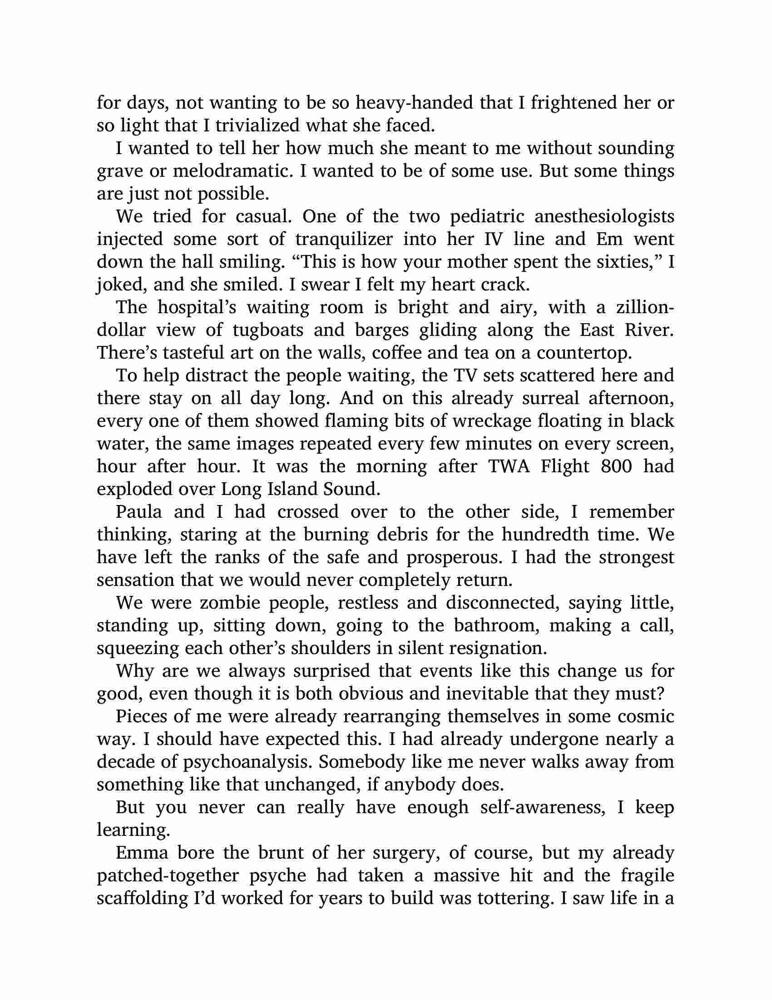 for days, not wanting to be so heavy-handed that I frightened her or so light that I trivialized what she faced.

I wanted to tell her how much she meant to me without sounding grave or melodramatic. I wanted to be of some use. But some things are just not possible.

We tried for casual. One of the two pediatric anesthesiologists injected some sort of tranquilizer into her IV line and Em went down the hall smiling. “This is how your mother spent the sixties,” I joked, and she smiled. I swear I felt my heart crack.

The hospital’s waiting room is bright and airy, with a zillion-dollar view of tugboats and barges gliding along the East River. There’s tasteful art on the walls, coffee and tea on a countertop.

To help distract the people waiting, the TV sets scattered here and there stay on all day long. And on this already surreal afternoon, every one of them showed flaming bits of wreckage floating in black water, the same images repeated every few minutes on every screen, hour after hour. It was the morning after TWA Flight 800 had exploded over Long Island Sound.

Paula and I had crossed over to the other side, I remember thinking, staring at the burning debris for the hundredth time. We have left the ranks of the safe and prosperous. I had the strongest sensation that we would never completely return.

We were zombie people, restless and disconnected, saying little, standing up, sitting down, going to the bathroom, making a call, squeezing each other’s shoulders in silent resignation.

Why are we always surprised that events like this change us for good, even though it is both obvious and inevitable that they must?

Pieces of me were already rearranging themselves in some cosmic way. I should have expected this. I had already undergone nearly a decade of psychoanalysis. Somebody like me never walks away from something like that unchanged, if anybody does.

But you never can really have enough self-awareness, I keep learning.

Emma bore the brunt of her surgery, of course, but my already patched-together psyche had taken a massive hit and the fragile scaffolding I’d worked for years to build was tottering. I saw life in a